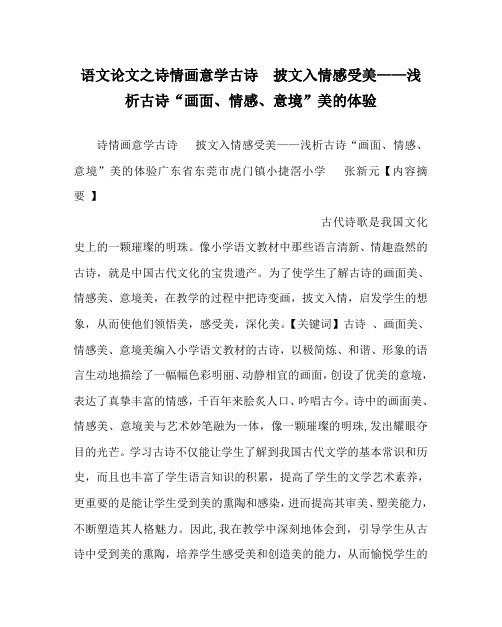 语文论文之诗情画意学古诗　披文入情感受美——浅析古诗“画面、情感、意境”美的体验

诗情画意学古诗　　披文入情感受美——浅析古诗“画面、情感、意境”美的体验广东省东莞市虎门镇小捷滘小学　　张新元【内容摘要　】

古代诗歌是我国文化史上的一颗璀璨的明珠。像小学语文教材中那些语言清新、情趣盎然的古诗，就是中国古代文化的宝贵遗产。为了使学生了解古诗的画面美、情感美、意境美，在教学的过程中把诗变画，披文入情，启发学生的想象，从而使他们领悟美，感受美，深化美。【关键词】古诗　、画面美、情感美、意境美编入小学语文教材的古诗，以极简炼、和谐、形象的语言生动地描绘了一幅幅色彩明丽、动静相宜的画面，创设了优美的意境，表达了真挚丰富的情感，千百年来脍炙人口、吟唱古今。诗中的画面美、情感美、意境美与艺术妙笔融为一体，像一颗璀璨的明珠，发出耀眼夺目的光芒。学习古诗不仅能让学生了解到我国古代文学的基本常识和历史，而且也丰富了学生语言知识的积累，提高了学生的文学艺术素养，更重要的是能让学生受到美的熏陶和感染，进而提高其审美、塑美能力，不断塑造其人格魅力。因此，我在教学中深刻地体会到，引导学生从古诗中受到美的熏陶，培养学生感受美和创造美的能力，从而愉悦学生的